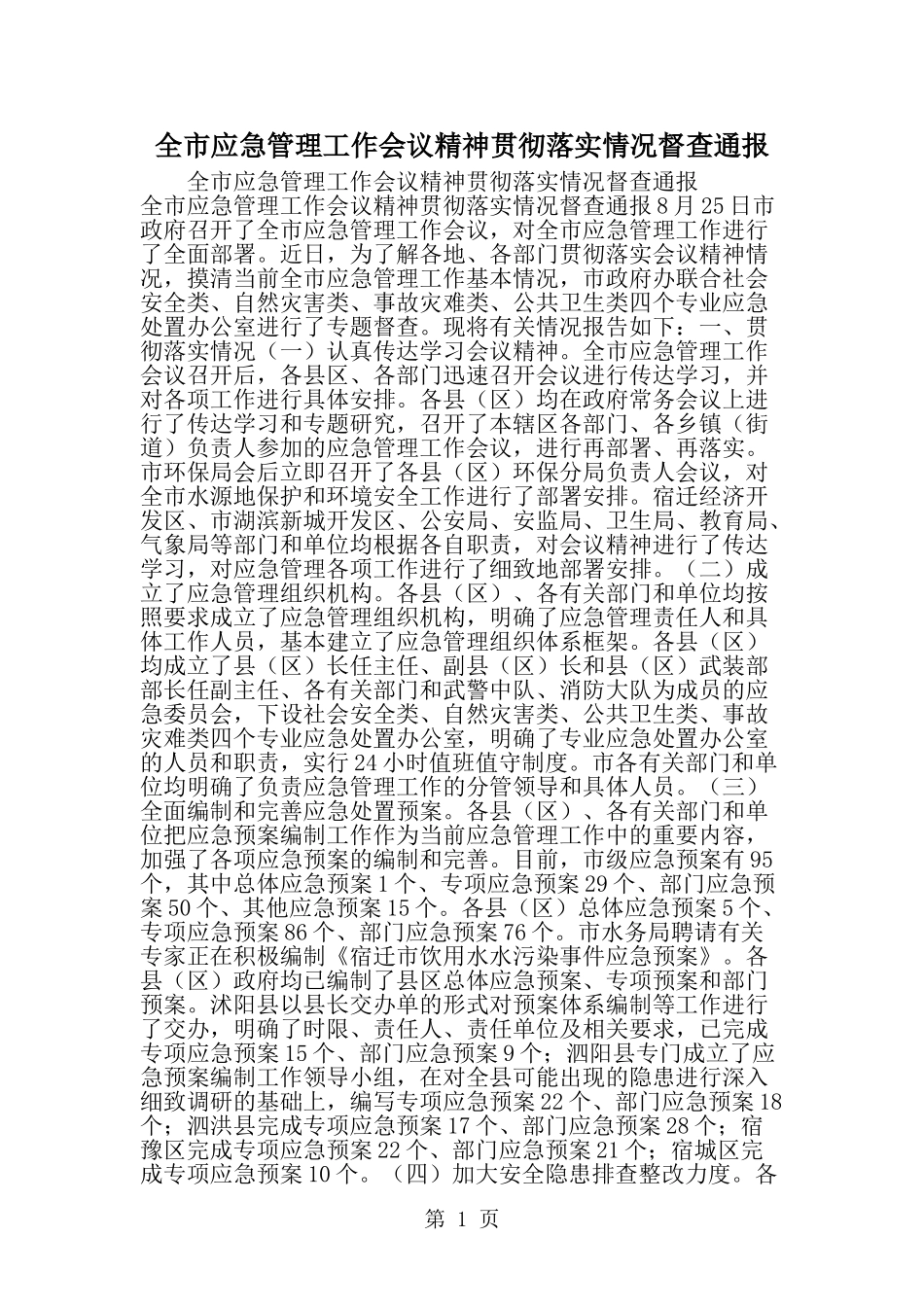 全市应急管理工作会议精神贯彻落实情况督查通报

全市应急管理工作会议精神贯彻落实情况督查通报

全市应急管理工作会议精神贯彻落实情况督查通报8月25日市政府召开了全市应急管理工作会议，对全市应急管理工作进行了全面部署。近日，为了解各地、各部门贯彻落实会议精神情况，摸清当前全市应急管理工作基本情况，市政府办联合社会安全类、自然灾害类、事故灾难类、公共卫生类四个专业应急处置办公室进行了专题督查。现将有关情况报告如下：一、贯彻落实情况（一）认真传达学习会议精神。全市应急管理工作会议召开后，各县区、各部门迅速召开会议进行传达学习，并对各项工作进行具体安排。各县（区）均在政府常务会议上进行了传达学习和专题研究，召开了本辖区各部门、各乡镇（街道）负责人参加的应急管理工作会议，进行再部署、再落实。市环保局会后立即召开了各县（区）环保分局负责人会议，对全市水源地保护和环境安全工作进行了部署安排。宿迁经济开发区、市湖滨新城开发区、公安局、安监局、卫生局、教育局、气象局等部门和单位均根据各自职责，对会议精神进行了传达学习，对应急管理各项工作进行了细致地部署安排。（二）成立了应急管理组织机构。各县（区）、各有关部门和单位均按照要求成立了应急管理组织机构，明确了应急管理责任人和具体工作人员，基本建立了应急管理组织体系框架。各县（区）均成立了县（区）长任主任、副县（区）长和县（区）武装部部长任副主任、各有关部门和武警中队、消防大队为成员的应急委员会，下设社会安全类、自然灾害类、公共卫生类、事故灾难类四个专业应急处置办公室，明确了专业应急处置办公室的人员和职责，实行24小时值班值守制度。市各有关部门和单位均明确了负责应急管理工作的分管领导和具体人员。（三）全面编制和完善应急处置预案。各县（区）、各有关部门和单位把应急预案编制工作作为当前应急管理工作中的重要内容，加强了各项应急预案的编制和完善。目前，市级应急预案有95个，其中总体应急预案1个、专项应急预案29个、部门应急预案50个、其他应急预案15个。各县（区）总体应急预案5个、专项应急预案86个、部门应急预案76个。市水务局聘请有关专家正在积极编制《宿迁市饮用水水污染事件应急预案》。各县（区）政府均已编制了县区总体应急预案、专项预案和部门预案。沭阳县以县长交办单的形式对预案体系编制等工作进行了交办，明确了时限、责任人、责任单位及相关要求，已完成专项应急预案15个、部门应急预案9个；泗阳县专门成立了应急预案编制工作领导小组，在对全县可能出现的隐患进行深入细致调研的基础上，编写专项应急预案22个、部门应急预案18个；泗洪县完成专项应急预案17个、部门应急预案28个；宿豫区完成专项应急预案22个、部门应急预案21个；宿城区完成专项应急预案10个。（四）加大安全隐患排查整改力度。各

第 1 页